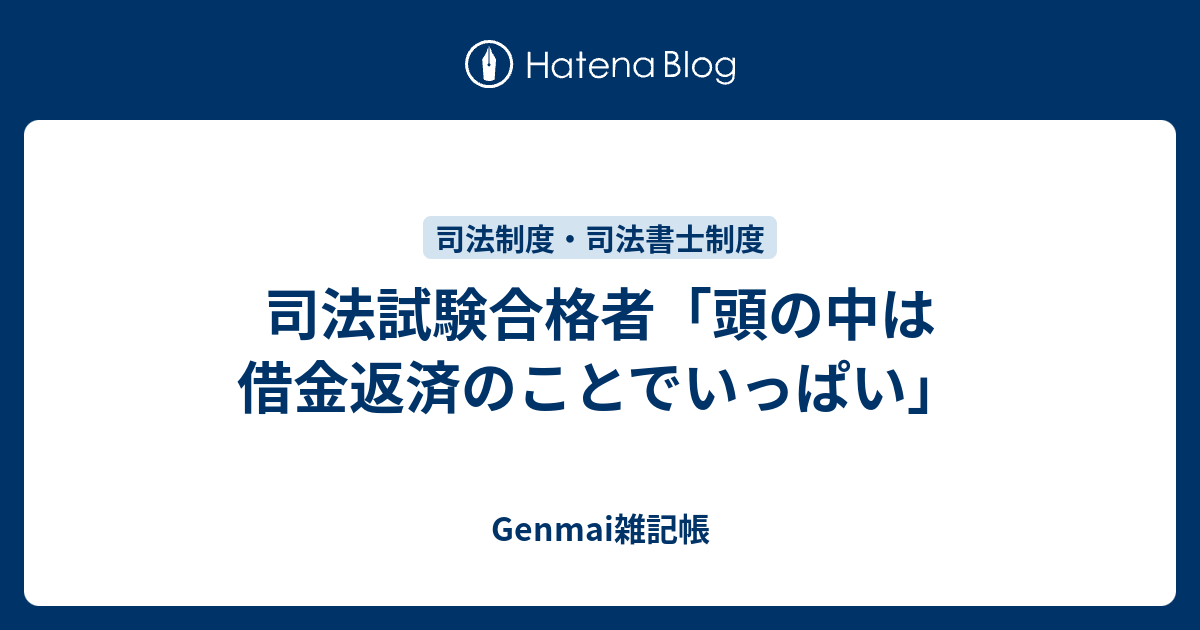 Hatena Blog

司法制度・司法書士制度

司法試験合格者「頭の中は借金返済のことでいっぱい」

Genmai雑記帳